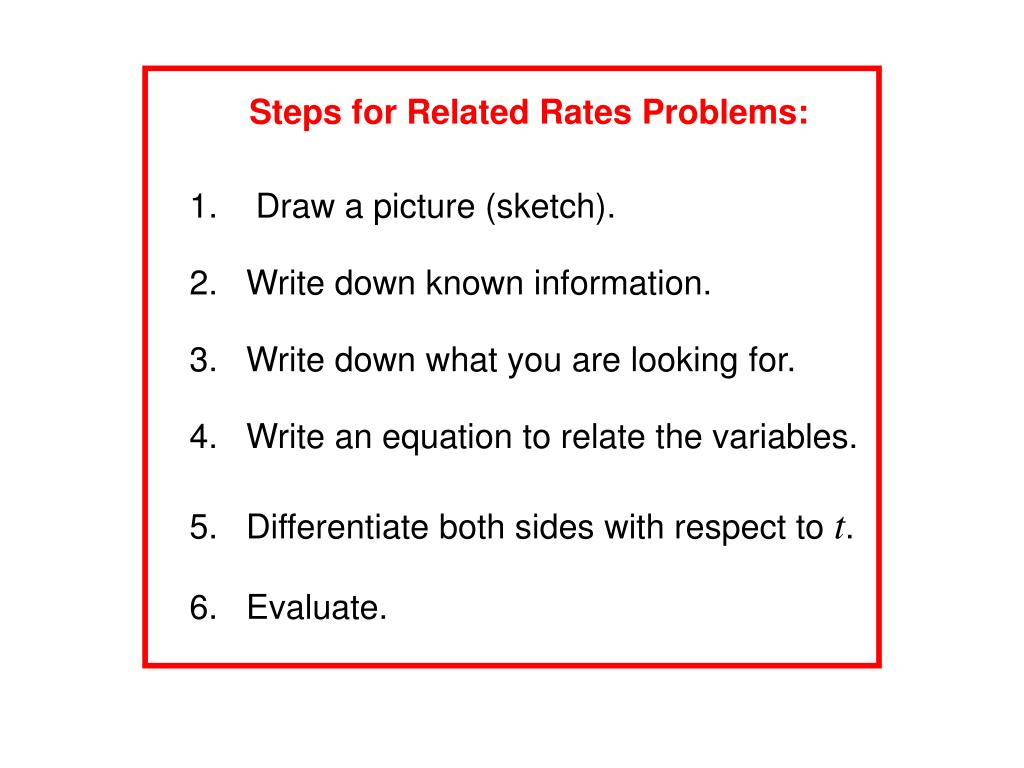 Steps for Related Rates Problems:

1. Draw a picture (sketch).

2. Write down known information.

3. Write down what you are looking for.

4. Write an equation to relate the variables.

5. Differentiate both sides with respect to $t$.

6. Evaluate.